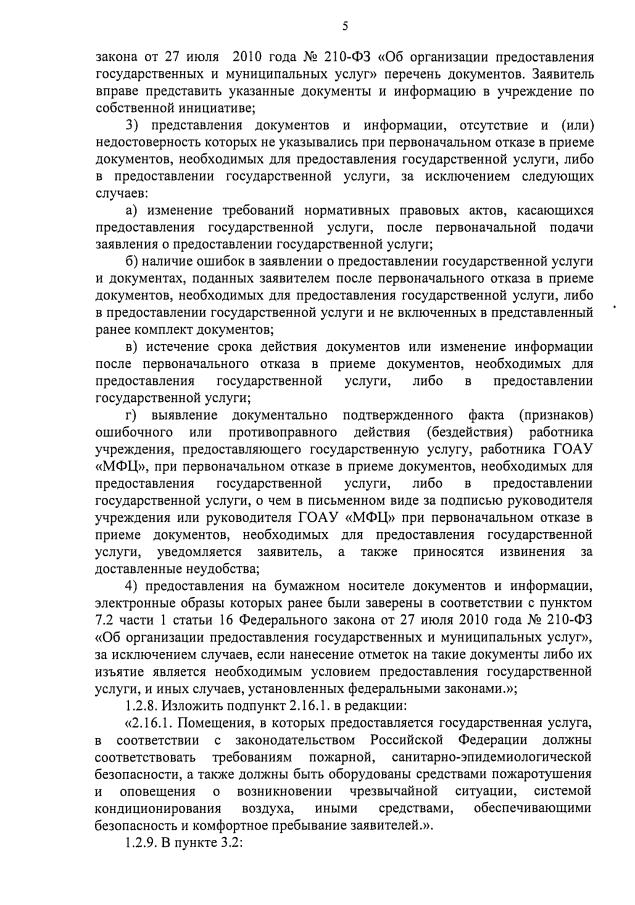 5

закона от 27 июля 2010 года № 210-ФЗ «Об организации предоставления государственных и муниципальных услуг» перечень документов. Заявитель вправе представить указанные документы и информацию в учреждение по собственной инициативе;

3) представления документов и информации, отсутствие и (или) недостоверность которых не указывались при первоначальном отказе в приеме документов, необходимых для предоставления государственной услуги, либо в предоставлении государственной услуги, за исключением следующих случаев:

а) изменение требований нормативных правовых актов, касающихся предоставления государственной услуги, после первоначальной подачи заявления о предоставлении государственной услуги;

б) наличие ошибок в заявлении о предоставлении государственной услуги и документах, поданных заявителем после первоначального отказа в приеме документов, необходимых для предоставления государственной услуги, либо в предоставлении государственной услуги и не включенных в представленный ранее комплект документов;

в) истечение срока действия документов или изменение информации после первоначального отказа в приеме документов, необходимых для предоставления государственной услуги, либо в предоставлении государственной услуги;

г) выявление документально подтвержденного факта (признаков) ошибочного или противоправного действия (бездействия) работника учреждения, предоставляющего государственную услугу, работника ГОАУ «МФЦ», при первоначальном отказе в приеме документов, необходимых для предоставления государственной услуги, либо в предоставлении государственной услуги, о чем в письменном виде за подписью руководителя учреждения или руководителя ГОАУ «МФЦ» при первоначальном отказе в приеме документов, необходимых для предоставления государственной услуги, уведомляется заявитель, а также приносятся извинения за доставленные неудобства;

4) предоставления на бумажном носителе документов и информации, электронные образы которых ранее были заверены в соответствии с пунктом 7.2 части 1 статьи 16 Федерального закона от 27 июля 2010 года № 210-ФЗ «Об организации предоставления государственных и муниципальных услуг», за исключением случаев, если нанесение отметок на такие документы либо их изъятие является необходимым условием предоставления государственной услуги, и иных случаев, установленных федеральными законами.»;

1.2.8. Изложить подпункт 2.16.1. в редакции:

«2.16.1. Помещения, в которых предоставляется государственная услуга, в соответствии с законодательством Российской Федерации должны соответствовать требованиям пожарной, санитарно-эпидемиологической безопасности, а также должны быть оборудованы средствами пожаротушения и оповещения о возникновении чрезвычайной ситуации, системой кондиционирования воздуха, иными средствами, обеспечивающими безопасность и комфортное пребывание заявителей.».

1.2.9. В пункте 3.2: